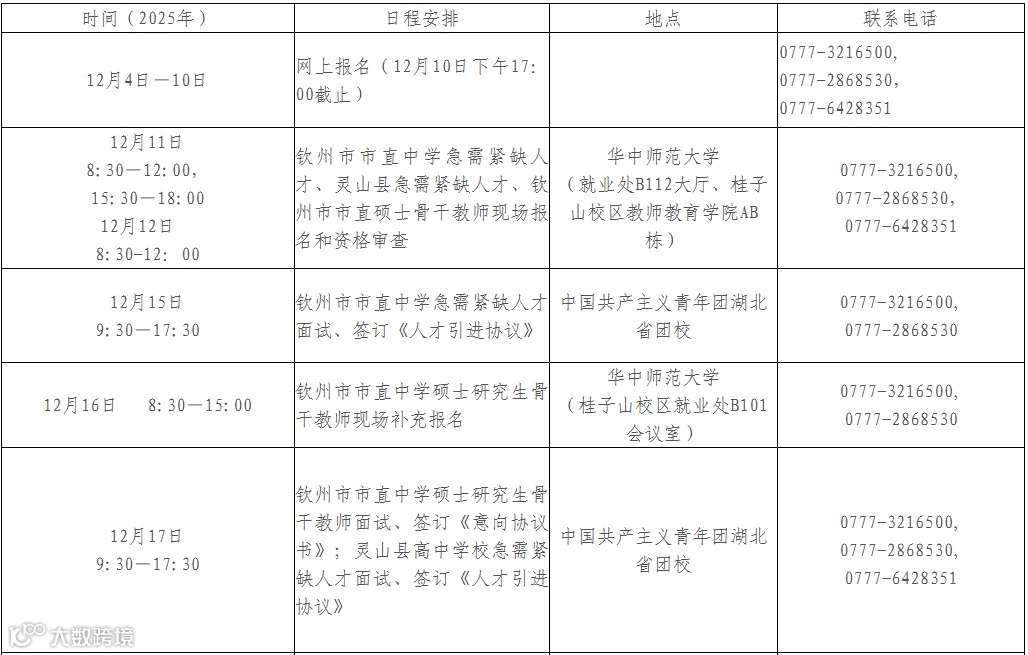 | 时间（2025年） | 日程安排 | 地点 | 联系电话 |
|---|---|---|---|
| 12月4日—10日 | 网上报名（12月10日下午17:00截止） |  | 0777-3216500, 0777-2868530, 0777-6428351 |
| 12月11日 8:30—12:00, 15:30—18:00 12月12日 8:30-12:00 | 钦州市市直中学急需紧缺人才、灵山县急需紧缺人才、钦州市市直硕士骨干教师现场报名和资格审查 | 华中师范大学（就业处B112大厅、桂子山校区教师教育学院AB栋） | 0777-3216500, 0777-2868530, 0777-6428351 |
| 12月15日 9:30—17:30 | 钦州市市直中学急需紧缺人才面试、签订《人才引进协议》 | 中国共产主义青年团湖北省团校 | 0777-3216500, 0777-2868530 |
| 12月16日 8:30—15:00 | 钦州市市直中学硕士研究生骨干教师现场补充报名 | 华中师范大学（桂子山校区就业处B101会议室） | 0777-3216500, 0777-2868530 |
| 12月17日 9:30—17:30 | 钦州市市直中学硕士研究生骨干教师面试、签订《意向协议书》；灵山县高中学校急需紧缺人才面试、签订《人才引进协议》 | 中国共产主义青年团湖北省团校 | 0777-3216500, 0777-2868530, 0777-6428351 |

大数跨境